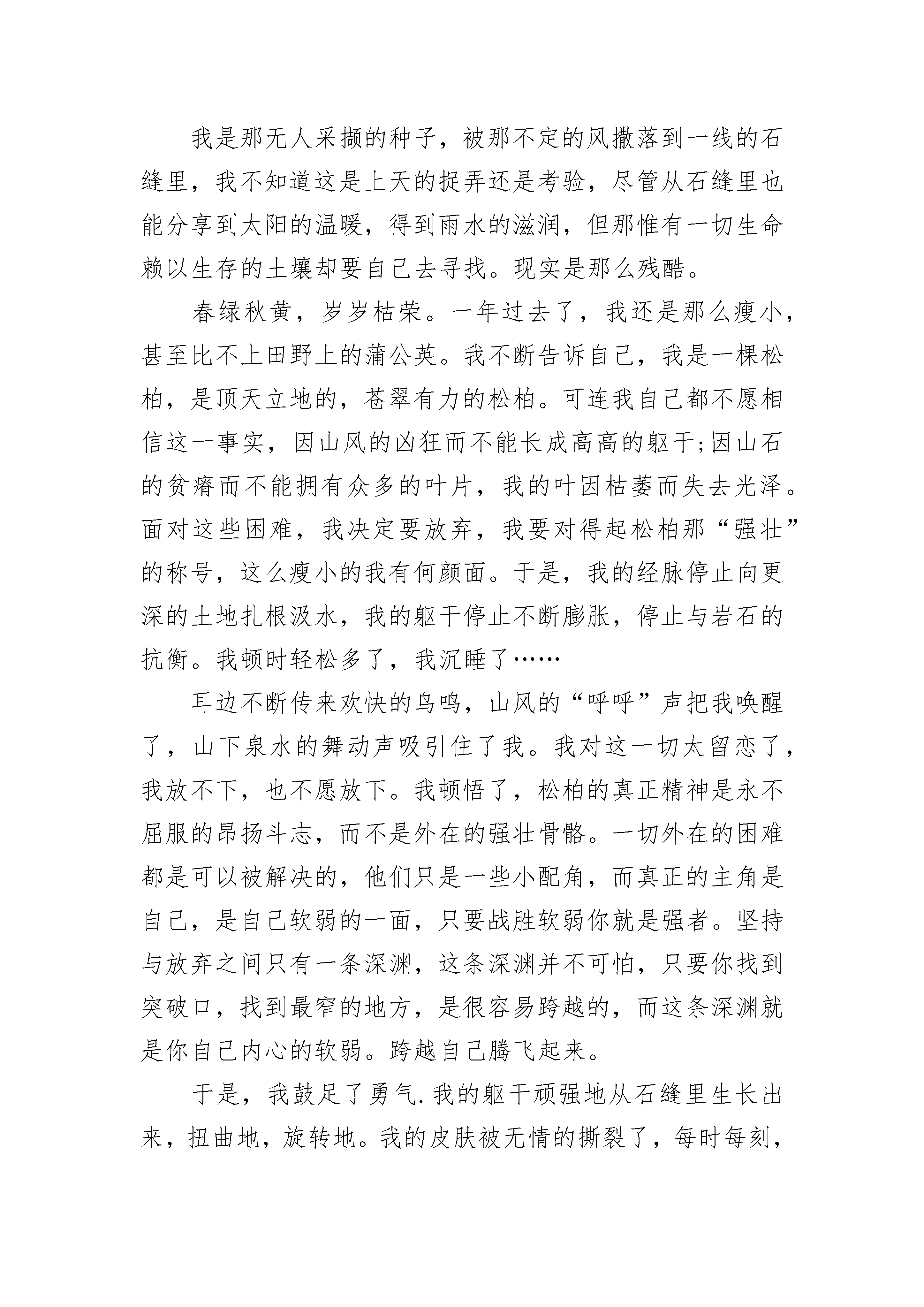 我是那无人采撷的种子，被那不定的风撒落到一线的石缝里，我不知道这是上天的捉弄还是考验，尽管从石缝里也能分享到太阳的温暖，得到雨水的滋润，但那惟有一切生命赖以生存的土壤却要自己去寻找。现实是那么残酷。

春绿秋黄，岁岁枯荣。一年过去了，我还是那么瘦小，甚至比不上田野上的蒲公英。我不断告诉自己，我是一棵松柏，是顶天立地的，苍翠有力的松柏。可连我自己都不愿相信这一事实，因山风的凶狂而不能长成高高的躯干;因山石的贫瘠而不能拥有众多的叶片，我的叶因枯萎而失去光泽。面对这些困难，我决定要放弃，我要对得起松柏那“强壮”的称号，这么瘦小的我有何颜面。于是，我的经脉停止向更深的土地扎根汲水，我的躯干停止不断膨胀，停止与岩石的抗衡。我顿时轻松多了，我沉睡了……

耳边不断传来欢快的鸟鸣，山风的“呼呼”声把我唤醒了，山下泉水的舞动声吸引住了我。我对这一切太留恋了，我放不下，也不愿放下。我顿悟了，松柏的真正精神是永不屈服的昂扬斗志，而不是外在的强壮骨骼。一切外在的困难都是可以被解决的，他们只是一些小配角，而真正的主角是自己，是自己软弱的一面，只要战胜软弱你就是强者。坚持与放弃之间只有一条深渊，这条深渊并不可怕，只要你找到突破口，找到最窄的地方，是很容易跨越的，而这条深渊就是你自己内心的软弱。跨越自己腾飞起来。

于是，我鼓足了勇气.我的躯干顽强地从石缝里生长出来，扭曲地，旋转地。我的皮肤被无情的撕裂了，每时每刻，